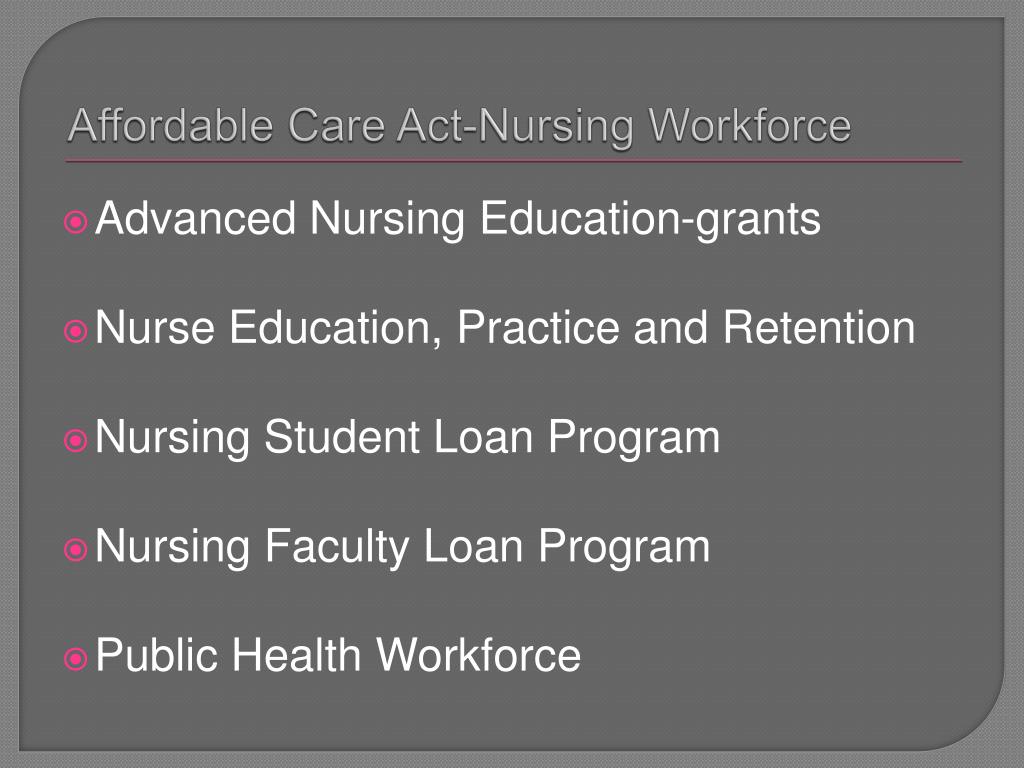 Affordable Care Act-Nursing Workforce

Advanced Nursing Education-grants

Nurse Education, Practice and Retention

Nursing Student Loan Program

Nursing Faculty Loan Program

Public Health Workforce